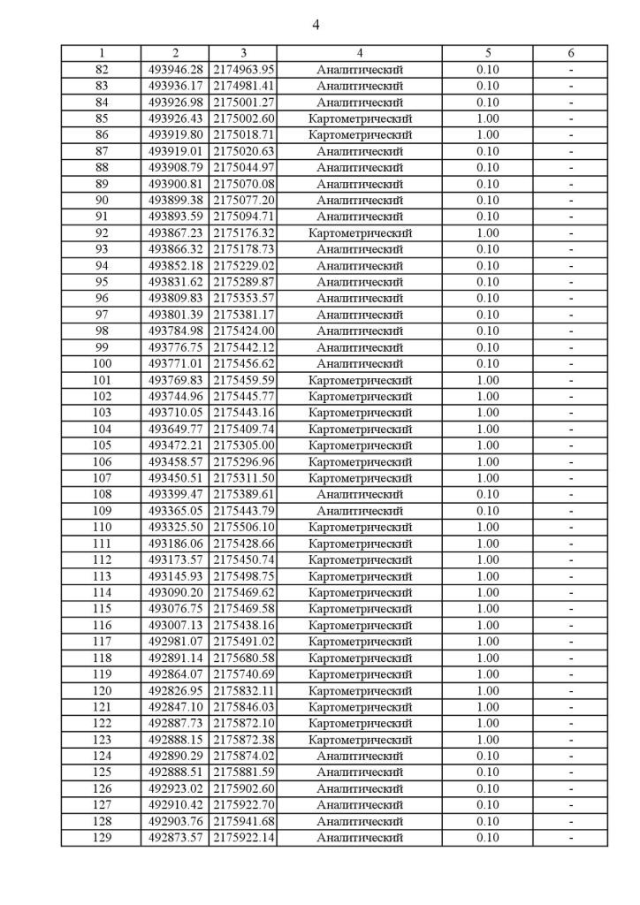 4

| 1 | 2 | 3 | 4 | 5 | 6 |
|---|---|---|---|---|---|
| 82 | 493946.28 | 2174963.95 | Аналитический | 0.10 | - |
| 83 | 493936.17 | 2174981.41 | Аналитический | 0.10 | - |
| 84 | 493926.98 | 2175001.27 | Аналитический | 0.10 | - |
| 85 | 493926.43 | 2175002.60 | Картометрический | 1.00 | - |
| 86 | 493919.80 | 2175018.71 | Картометрический | 1.00 | - |
| 87 | 493919.01 | 2175020.63 | Аналитический | 0.10 | - |
| 88 | 493908.79 | 2175044.97 | Аналитический | 0.10 | - |
| 89 | 493900.81 | 2175070.08 | Аналитический | 0.10 | - |
| 90 | 493899.38 | 2175077.20 | Аналитический | 0.10 | - |
| 91 | 493893.59 | 2175094.71 | Аналитический | 0.10 | - |
| 92 | 493867.23 | 2175176.32 | Картометрический | 1.00 | - |
| 93 | 493866.32 | 2175178.73 | Аналитический | 0.10 | - |
| 94 | 493852.18 | 2175229.02 | Аналитический | 0.10 | - |
| 95 | 493831.62 | 2175289.87 | Аналитический | 0.10 | - |
| 96 | 493809.83 | 2175353.57 | Аналитический | 0.10 | - |
| 97 | 493801.39 | 2175381.17 | Аналитический | 0.10 | - |
| 98 | 493784.98 | 2175424.00 | Аналитический | 0.10 | - |
| 99 | 493776.75 | 2175442.12 | Аналитический | 0.10 | - |
| 100 | 493771.01 | 2175456.62 | Аналитический | 0.10 | - |
| 101 | 493769.83 | 2175459.59 | Картометрический | 1.00 | - |
| 102 | 493744.96 | 2175445.77 | Картометрический | 1.00 | - |
| 103 | 493710.05 | 2175443.16 | Картометрический | 1.00 | - |
| 104 | 493649.77 | 2175409.74 | Картометрический | 1.00 | - |
| 105 | 493472.21 | 2175305.00 | Картометрический | 1.00 | - |
| 106 | 493458.57 | 2175296.96 | Картометрический | 1.00 | - |
| 107 | 493450.51 | 2175311.50 | Картометрический | 1.00 | - |
| 108 | 493399.47 | 2175389.61 | Аналитический | 0.10 | - |
| 109 | 493365.05 | 2175443.79 | Аналитический | 0.10 | - |
| 110 | 493325.50 | 2175506.10 | Картометрический | 1.00 | - |
| 111 | 493186.06 | 2175428.66 | Картометрический | 1.00 | - |
| 112 | 493173.57 | 2175450.74 | Картометрический | 1.00 | - |
| 113 | 493145.93 | 2175498.75 | Картометрический | 1.00 | - |
| 114 | 493090.20 | 2175469.62 | Картометрический | 1.00 | - |
| 115 | 493076.75 | 2175469.58 | Картометрический | 1.00 | - |
| 116 | 493007.13 | 2175438.16 | Картометрический | 1.00 | - |
| 117 | 492981.07 | 2175491.02 | Картометрический | 1.00 | - |
| 118 | 492891.14 | 2175680.58 | Картометрический | 1.00 | - |
| 119 | 492864.07 | 2175740.69 | Картометрический | 1.00 | - |
| 120 | 492826.95 | 2175832.11 | Картометрический | 1.00 | - |
| 121 | 492847.10 | 2175846.03 | Картометрический | 1.00 | - |
| 122 | 492887.73 | 2175872.10 | Картометрический | 1.00 | - |
| 123 | 492888.15 | 2175872.38 | Картометрический | 1.00 | - |
| 124 | 492890.29 | 2175874.02 | Аналитический | 0.10 | - |
| 125 | 492888.51 | 2175881.59 | Аналитический | 0.10 | - |
| 126 | 492923.02 | 2175902.60 | Аналитический | 0.10 | - |
| 127 | 492910.42 | 2175922.70 | Аналитический | 0.10 | - |
| 128 | 492903.76 | 2175941.68 | Аналитический | 0.10 | - |
| 129 | 492873.57 | 2175922.14 | Аналитический | 0.10 | - |